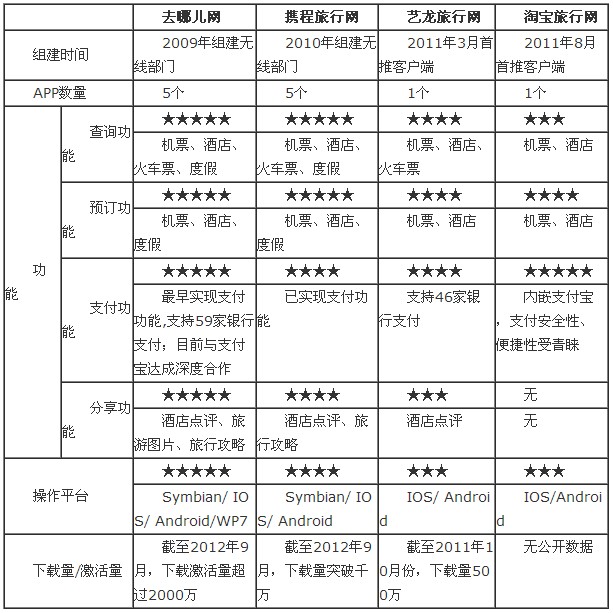 | | | 去哪儿网 | 携程旅行网 | 艺龙旅行网 | 淘宝旅行网 |
|---|---|---|---|---|---|
| 组建时间 | | 2009年组建无线部门 | 2010年组建无线部门 | 2011年3月首推客户端 | 2011年8月首推客户端 |
| APP数量 | | 5个 | 5个 | 1个 | 1个 |
| 功能 | 查询功能 | ★★★★★ | ★★★★★ | ★★★★ | ★★★ |
| | | 机票、酒店、火车票、度假 | 机票、酒店、火车票、度假 | 机票、酒店、火车票 | 机票、酒店 |
| | 预订功能 | ★★★★★ | ★★★★★ | ★★★★ | ★★★★ |
| | | 机票、酒店、度假 | 机票、酒店、度假 | 机票、酒店 | 机票、酒店 |
| | 支付功能 | ★★★★★ | ★★★★ | ★★★★ | ★★★★★ |
| | | 最早实现支付功能,支持59家银行支付；目前与支付宝达成深度合作 | 已实现支付功能 | 支持46家银行支付 | 内嵌支付宝，支付安全性、便捷性受青睐 |
| | 分享功能 | ★★★★★ | ★★★★ | ★★★ | 无 |
| | | 酒店点评、旅游图片、旅行攻略 | 酒店点评、旅行攻略 | 酒店点评 | 无 |
| 操作平台 | | ★★★★★ | ★★★★ | ★★★ | ★★★ |
| | | Symbian/ IOS/ Android/WP7 | Symbian/ IOS/ Android | IOS/ Android | IOS/Android |
| 下载量/激活量 | | 截至2012年9月，下载激活量超过2000万 | 截至2012年9月，下载量突破千万 | 截至2011年10月份，下载量500万 | 无公开数据 |